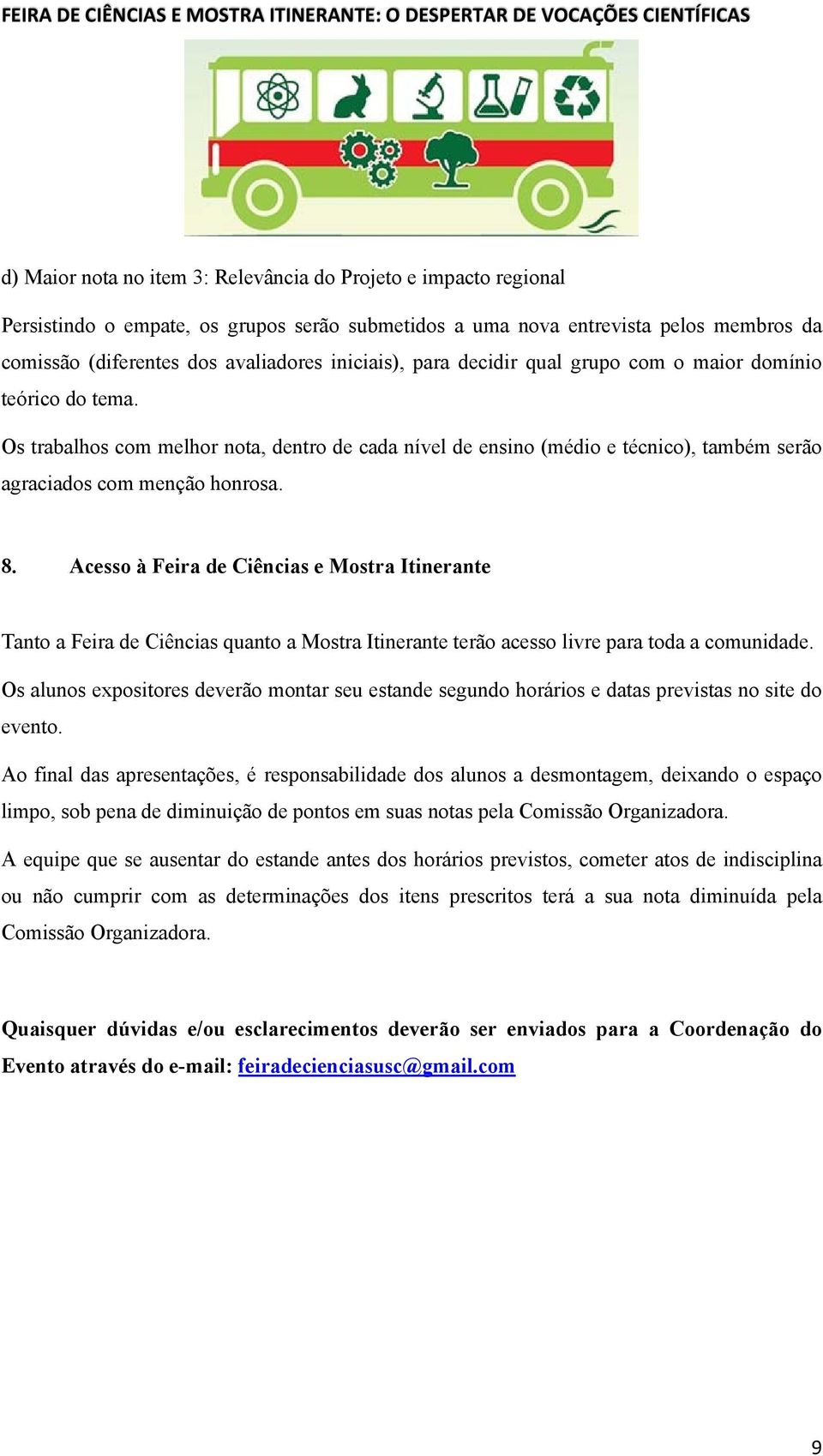 FEIRA DE CIÊNCIAS E MOSTRA ITINERANTE: O DESPERTAR DE VOCAÇÕES CIENTÍFICAS

d) Maior nota no item 3: Relevância do Projeto e impacto regional

Persistindo o empate, os grupos serão submetidos a uma nova entrevista pelos membros da comissão (diferentes dos avaliadores iniciais), para decidir qual grupo com o maior domínio teórico do tema.

Os trabalhos com melhor nota, dentro de cada nível de ensino (médio e técnico), também serão agraciados com menção honrosa.

8. Acesso à Feira de Ciências e Mostra Itinerante

Tanto a Feira de Ciências quanto a Mostra Itinerante terão acesso livre para toda a comunidade.

Os alunos expositores deverão montar seu estande segundo horários e datas previstas no site do evento.

Ao final das apresentações, é responsabilidade dos alunos a desmontagem, deixando o espaço limpo, sob pena de diminuição de pontos em suas notas pela Comissão Organizadora.

A equipe que se ausentar do estande antes dos horários previstos, cometer atos de indisciplina ou não cumprir com as determinações dos itens prescritos terá a sua nota diminuída pela Comissão Organizadora.

Quaisquer dúvidas e/ou esclarecimentos deverão ser enviados para a Coordenação do Evento através do e-mail: feiradecienciasusc@gmail.com

9